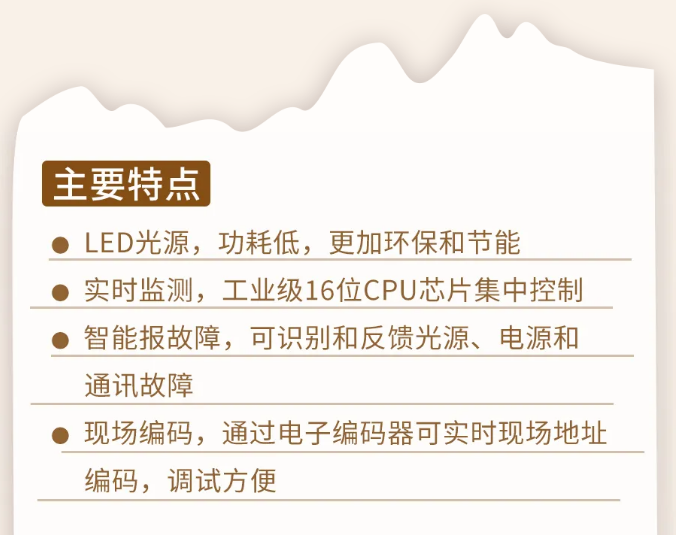 主要特点

● LED光源，功耗低，更加环保和节能

● 实时监测，工业级16位CPU芯片集中控制

● 智能报故障，可识别和反馈光源、电源和通讯故障

● 现场编码，通过电子编码器可实时现场地址编码，调试方便